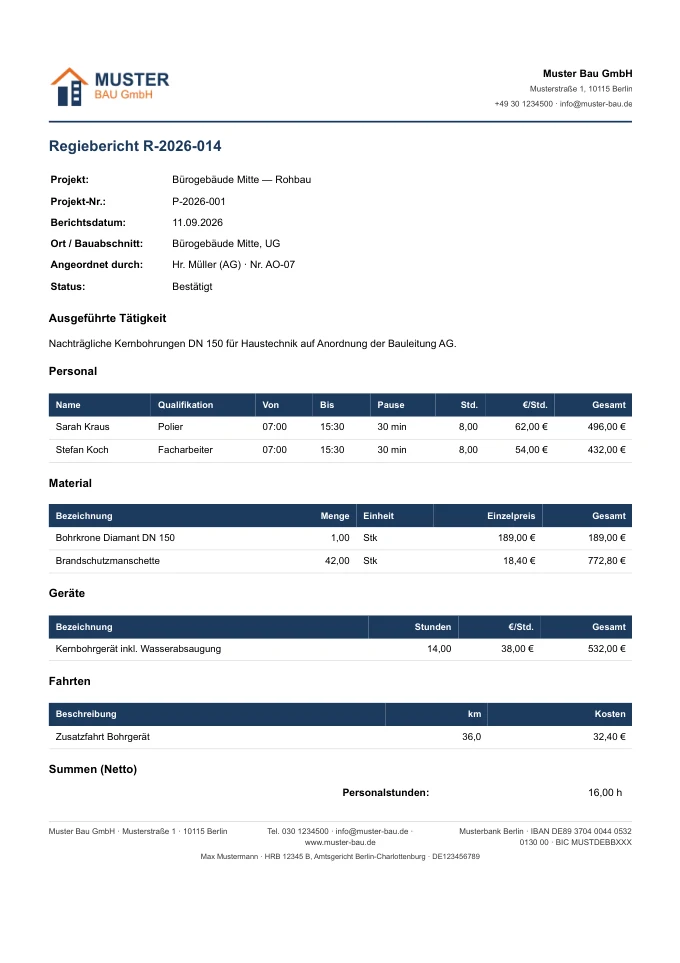 MUSTER
BAU GmbH

Muster Bau GmbH
Musterstraße 1, 10115 Berlin
+49 30 1234500 · info@muster-bau.de

Regiebericht R-2026-014

Projekt: Bürogebäude Mitte — Rohbau
Projekt-Nr.: P-2026-001
Berichtsdatum: 11.09.2026
Ort / Bauabschnitt: Bürogebäude Mitte, UG
Angeordnet durch: Hr. Müller (AG) · Nr. AO-07
Status: Bestätigt

Ausgeführte Tätigkeit

Nachträgliche Kernbohrungen DN 150 für Haustechnik auf Anordnung der Bauleitung AG.

Personal

| Name | Qualifikation | Von | Bis | Pause | Std. | €/Std. | Gesamt |
|---|---|---|---|---|---|---|---|
| Sarah Kraus | Polier | 07:00 | 15:30 | 30 min | 8,00 | 62,00 € | 496,00 € |
| Stefan Koch | Facharbeiter | 07:00 | 15:30 | 30 min | 8,00 | 54,00 € | 432,00 € |

Material

| Bezeichnung | Menge | Einheit | Einzelpreis | Gesamt |
|---|---|---|---|---|
| Bohrkrone Diamant DN 150 | 1,00 | Stk | 189,00 € | 189,00 € |
| Brandschutzmanschette | 42,00 | Stk | 18,40 € | 772,80 € |

Geräte

| Bezeichnung | Stunden | €/Std. | Gesamt |
|---|---|---|---|
| Kernbohrgerät inkl. Wasserabsaugung | 14,00 | 38,00 € | 532,00 € |

Fahrten

| Beschreibung | km | Kosten |
|---|---|---|
| Zusatzfahrt Bohrgerät | 36,0 | 32,40 € |

Summen (Netto)

Personalstunden: 16,00 h

Muster Bau GmbH · Musterstraße 1 · 10115 Berlin

Tel. 030 1234500 · info@muster-bau.de · www.muster-bau.de

Musterbank Berlin · IBAN DE89 3704 0044 0532 0130 00 · BIC MUSTDEBBXXX

Max Mustermann · HRB 12345 B, Amtsgericht Berlin-Charlottenburg · DE123456789